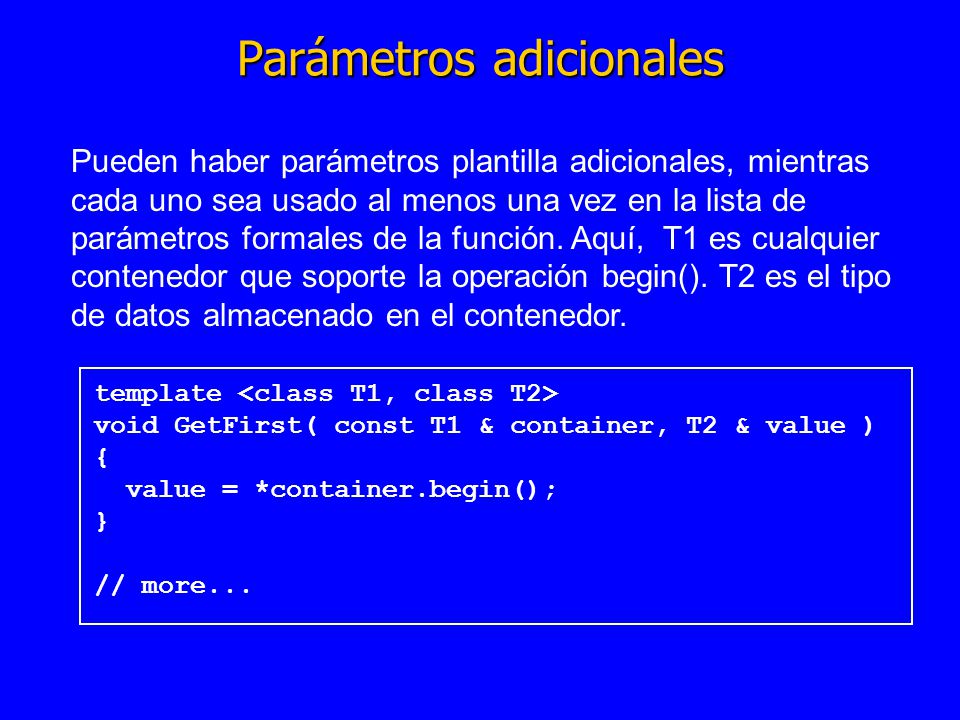 Parámetros adicionales

Pueden haber parámetros plantilla adicionales, mientras cada uno sea usado al menos una vez en la lista de parámetros formales de la función. Aquí, T1 es cualquier contenedor que soporte la operación begin(). T2 es el tipo de datos almacenado en el contenedor.

template <class T1, class T2>
void GetFirst( const T1 & container, T2 & value )
{
  value = *container.begin();
}

// more...